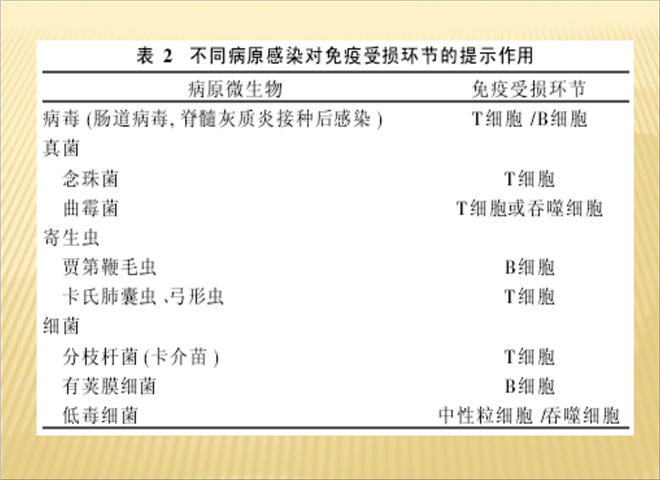 表2 不同病原感染对免疫受损环节的提示作用

| 病原微生物 | 免疫受损环节 |
|---|---|
| 病毒(肠道病毒,脊髓灰质炎接种后感染) | T细胞/B细胞 |
| 真菌 | |
| 念珠菌 | T细胞 |
| 曲霉菌 | T细胞或吞噬细胞 |
| 寄生虫 | |
| 贾第鞭毛虫 | B细胞 |
| 卡氏肺囊虫、弓形虫 | T细胞 |
| 细菌 | |
| 分枝杆菌(卡介苗) | T细胞 |
| 有荚膜细菌 | B细胞 |
| 低毒细菌 | 中性粒细胞/吞噬细胞 |